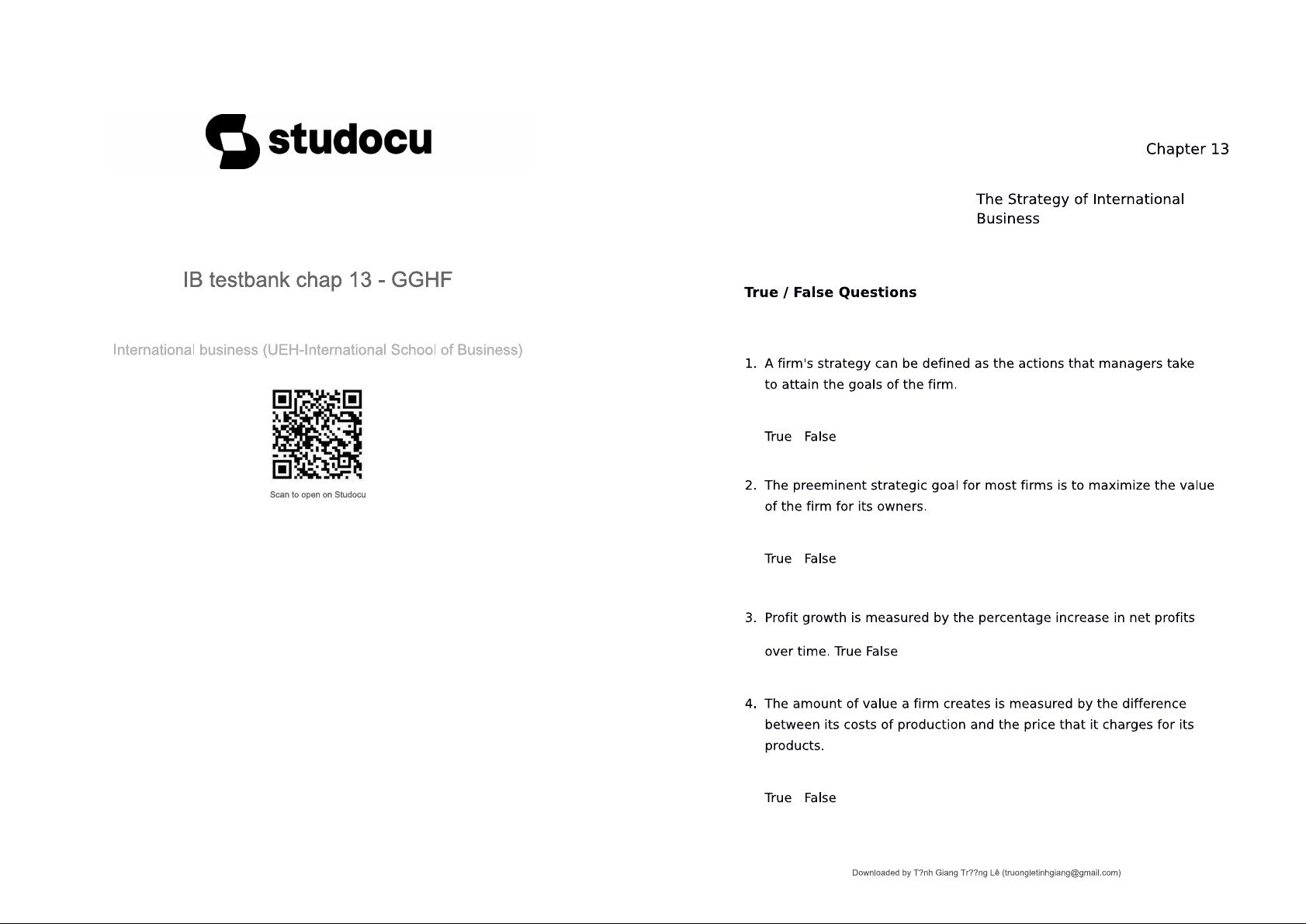 studocu

IB testbank chap 13 - GGHF

International business (UEH-International School of Business)

Scan to open on Studocu

Chapter 13

The Strategy of International Business

True / False Questions

1. A firm's strategy can be defined as the actions that managers take to attain the goals of the firm.

True False

2. The preeminent strategic goal for most firms is to maximize the value of the firm for its owners.

True False

3. Profit growth is measured by the percentage increase in net profits over time. True False

4. The amount of value a firm creates is measured by the difference between its costs of production and the price that it charges for its products.

True False

Downloaded by T?nh Giang Tr??ng Lê (truongletinhgiang@gmail.com)